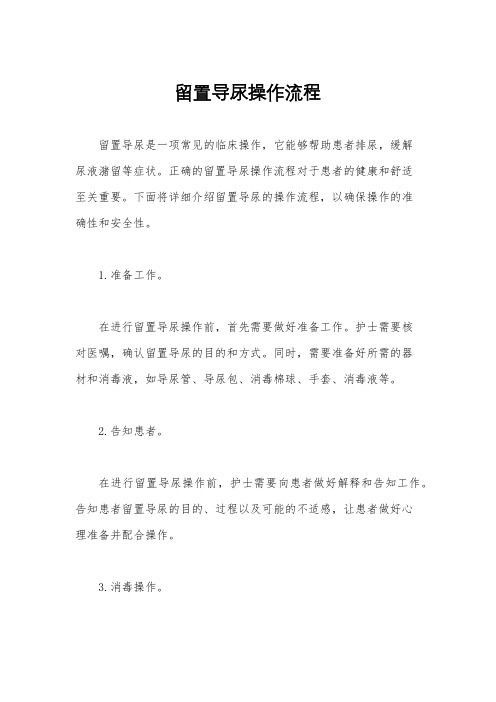 留置导尿操作流程

留置导尿是一项常见的临床操作，它能够帮助患者排尿，缓解尿液潴留等症状。正确的留置导尿操作流程对于患者的健康和舒适至关重要。下面将详细介绍留置导尿的操作流程，以确保操作的准确性和安全性。

1. 准备工作。

在进行留置导尿操作前，首先需要做好准备工作。护士需要核对医嘱，确认留置导尿的目的和方式。同时，需要准备好所需的器材和消毒液，如导尿管、导尿包、消毒棉球、手套、消毒液等。

2. 告知患者。

在进行留置导尿操作前，护士需要向患者做好解释和告知工作。告知患者留置导尿的目的、过程以及可能的不适感，让患者做好心理准备并配合操作。

3. 消毒操作。